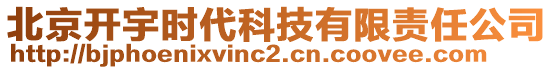 北京开宇时代科技有限责任公司
http://bjphoenixvinc2.cn.coovee.com